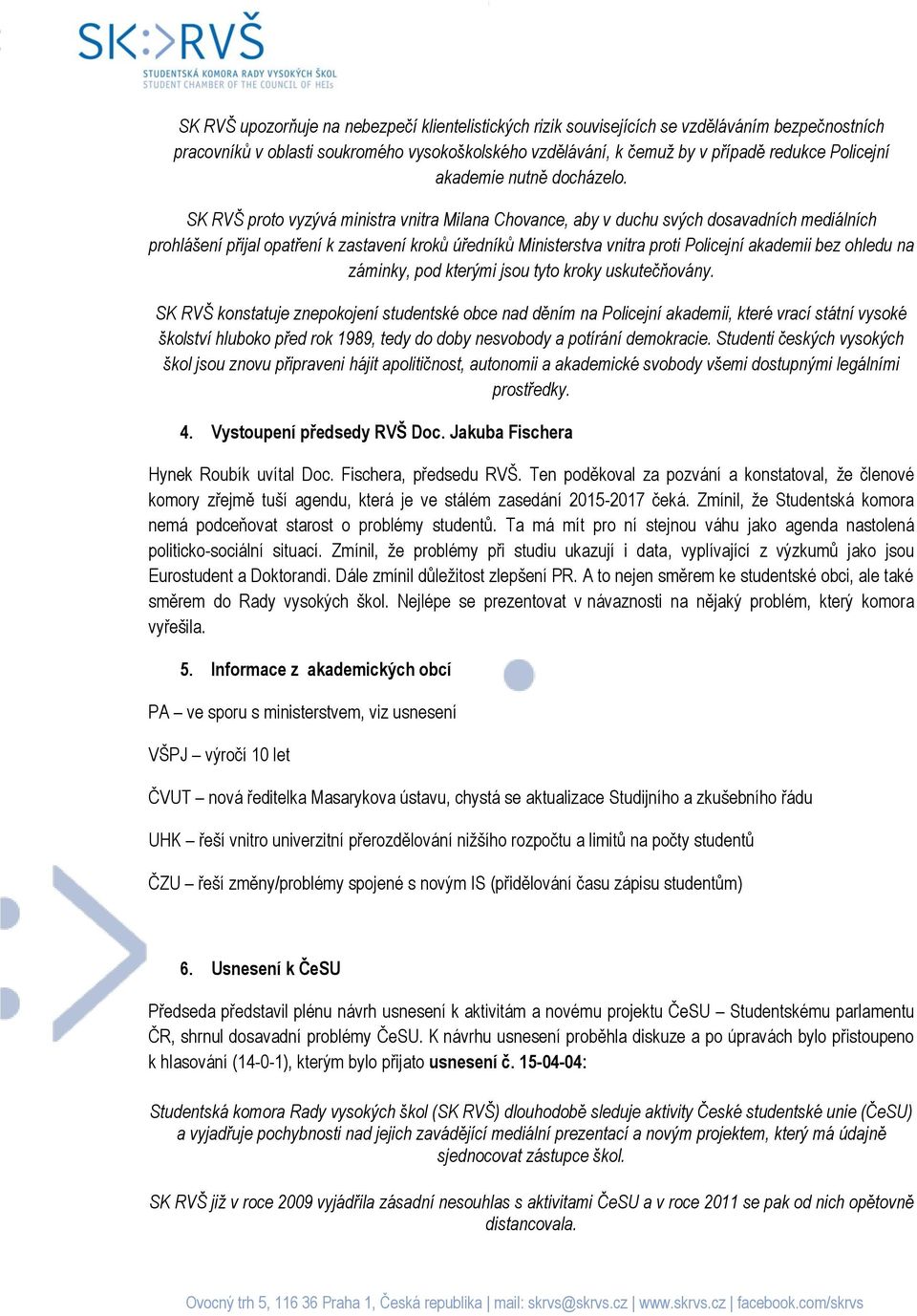 SK:>RVŠ
STUDENTSKÁ KOMORA RADY VYSOKÝCH ŠKOL
STUDENT CHAMBER OF THE COUNCIL OF HEIs

SK RVŠ upozorňuje na nebezpečí klientelistických rizik souvisejících se vzděláváním bezpečnostních pracovníků v oblasti soukromého vysokoškolského vzdělávání, k čemuž by v případě redukce Policejní akademie nutně docházelo.

SK RVŠ proto vyzývá ministra vnitra Milana Chovance, aby v duchu svých dosavadních mediálních prohlášení přijal opatření k zastavení kroků úředníků Ministerstva vnitra proti Policejní akademii bez ohledu na záminky, pod kterými jsou tyto kroky uskutečňovány.

SK RVŠ konstatuje znepokojení studentské obce nad děním na Policejní akademii, které vrací státní vysoké školství hluboko před rok 1989, tedy do doby nesvobody a potírání demokracie. Studenti českých vysokých škol jsou znovu připraveni hájit apolitičnost, autonomii a akademické svobody všemi dostupnými legálními prostředky.

4. Vystoupení předsedy RVŠ Doc. Jakuba Fischera

Hynek Roubík uvítal Doc. Fischera, předsedu RVŠ. Ten poděkoval za pozvání a konstatoval, že členové komory zřejmě tuší agendu, která je ve stálém zasedání 2015-2017 čeká. Zmínil, že Studentská komora nemá podceňovat starost o problémy studentů. Ta má mít pro ní stejnou váhu jako agenda nastolená politicko-sociální situací. Zmínil, že problémy při studiu ukazují i data, vyplívající z výzkumů jako jsou Eurostudent a Doktorandi. Dále zmínil důležitost zlepšení PR. A to nejen směrem ke studentské obci, ale také směrem do Rady vysokých škol. Nejlépe se prezentovat v návaznosti na nějaký problém, který komora vyřešila.

5. Informace z akademických obcí

PA – ve sporu s ministerstvem, viz usnesení

VŠPJ – výročí 10 let

ČVUT – nová ředitelka Masarykova ústavu, chystá se aktualizace Studijního a zkušebního řádu

UHK – řeší vnitro univerzitní přerozdělování nižšího rozpočtu a limitů na počty studentů

ČZU – řeší změny/problémy spojené s novým IS (přidělování času zápisu studentům)

6. Usnesení k ČeSU

Předseda představil plénu návrh usnesení k aktivitám a novému projektu ČeSU – Studentskému parlamentu ČR, shrnul dosavadní problémy ČeSU. K návrhu usnesení proběhla diskuze a po úpravách bylo přistoupeno k hlasování (14-0-1), kterým bylo přijato usnesení č. 15-04-04:

Studentská komora Rady vysokých škol (SK RVŠ) dlouhodobě sleduje aktivity České studentské unie (ČeSU) a vyjadřuje pochybnosti nad jejich zavádějící mediální prezentací a novým projektem, který má údajně sjednocovat zástupce škol.

SK RVŠ již v roce 2009 vyjádřila zásadní nesouhlas s aktivitami ČeSU a v roce 2011 se pak od nich opětovně distancovala.

Ovocný trh 5, 116 36 Praha 1, Česká republika | mail: skrvs@skrvs.cz | www.skrvs.cz | facebook.com/skrvs